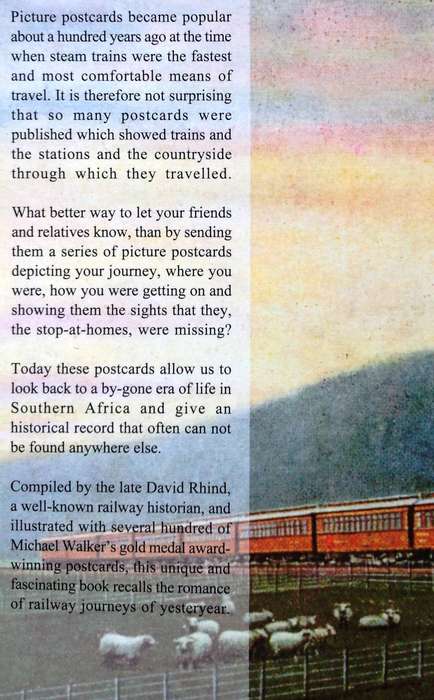 Picture postcards became popular about a hundred years ago at the time when steam trains were the fastest and most comfortable means of travel. It is therefore not surprising that so many postcards were published which showed trains and the stations and the countryside through which they travelled.

What better way to let your friends and relatives know, than by sending them a series of picture postcards depicting your journey, where you were, how you were getting on and showing them the sights that they, the stop-at-homes, were missing?

Today these postcards allow us to look back to a by-gone era of life in Southern Africa and give an historical record that often can not be found anywhere else.

Compiled by the late David Rhind, a well-known railway historian, and illustrated with several hundred of Michael Walker's gold medal award-winning postcards, this unique and fascinating book recalls the romance of railway journeys of yesteryear.